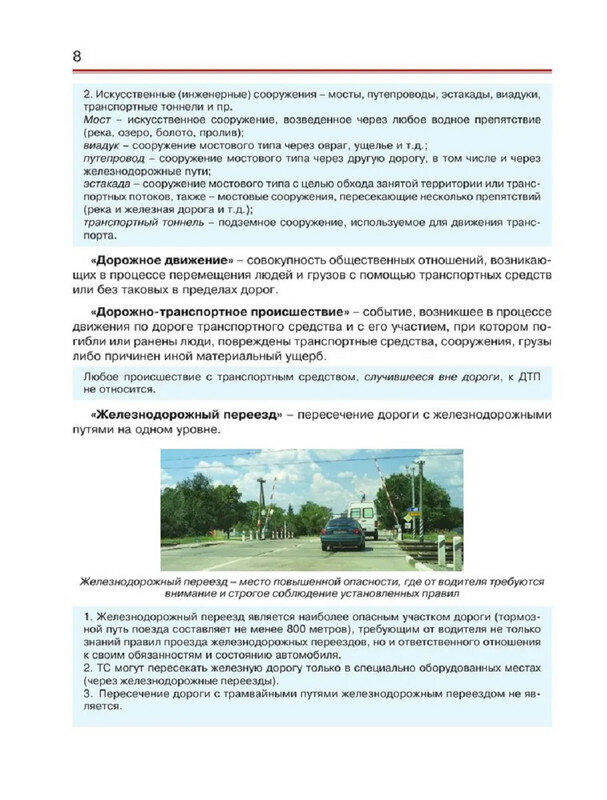 8

2. Искусственные (инженерные) сооружения – мосты, путепроводы, эстакады, виадуки, транспортные тоннели и пр.
Мост – искусственное сооружение, возведенное через любое водное препятствие (река, озеро, болото, пролив);
виадук – сооружение мостового типа через овраг, ущелье и т.д.;
путепровод – сооружение мостового типа через другую дорогу, в том числе и через железнодорожные пути;
эстакада – сооружение мостового типа с целью обхода занятой территории или транспортных потоков, также – мостовые сооружения, пересекающие несколько препятствий (река и железная дорога и т.д.);
транспортный тоннель – подземное сооружение, используемое для движения транспорта.

«Дорожное движение» – совокупность общественных отношений, возникающих в процессе перемещения людей и грузов с помощью транспортных средств или без таковых в пределах дорог.

«Дорожно-транспортное происшествие» – событие, возникшее в процессе движения по дороге транспортного средства и с его участием, при котором погибли или ранены люди, повреждены транспортные средства, сооружения, грузы либо причинен иной материальный ущерб.

Любое происшествие с транспортным средством, случившееся вне дороги, к ДТП не относится.

«Железнодорожный переезд» – пересечение дороги с железнодорожными путями на одном уровне.

Железнодорожный переезд – место повышенной опасности, где от водителя требуются внимание и строгое соблюдение установленных правил

1. Железнодорожный переезд является наиболее опасным участком дороги (тормозной путь поезда составляет не менее 800 метров), требующим от водителя не только знаний правил проезда железнодорожных переездов, но и ответственного отношения к своим обязанностям и состоянию автомобиля.
2. ТС могут пересекать железную дорогу только в специально оборудованных местах (через железнодорожные переезды).
3. Пересечение дороги с трамвайными путями железнодорожным переездом не является.